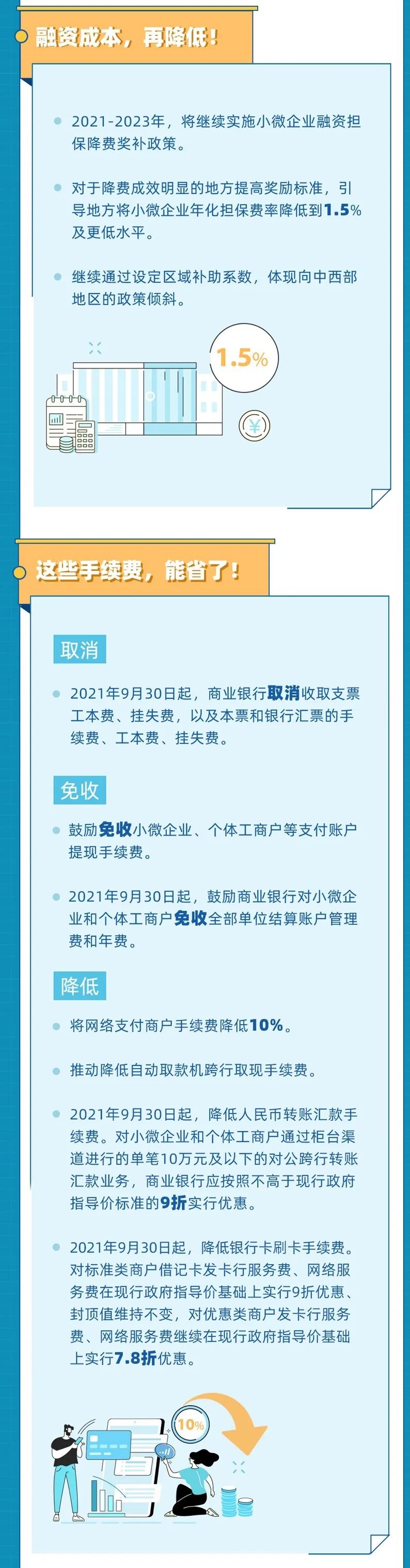 融资成本，再降低！

2021-2023年，将继续实施小微企业融资担保降费奖补政策。

对于降费成效明显的地方提高奖励标准，引导地方将小微企业年化担保费率降低到1.5%及更低水平。

继续通过设定区域补助系数，体现向中西部地区的政策倾斜。

1.5%

¥

这些手续费，能省了！

取消

2021年9月30日起，商业银行取消收取支票工本费、挂失费，以及本票和银行汇票的手续费、工本费、挂失费。

免收

鼓励免收小微企业、个体工商户等支付账户提现手续费。

2021年9月30日起，鼓励商业银行对小微企业和个体工商户免收全部单位结算账户管理费和年费。

降低

将网络支付商户手续费降低10%。

推动降低自动取款机跨行取现手续费。

2021年9月30日起，降低人民币转账汇款手续费。对小微企业和个体工商户通过柜台渠道进行的单笔10万元及以下的对公跨行转账汇款业务，商业银行应按照不高于现行政府指导价标准的9折实行优惠。

2021年9月30日起，降低银行卡刷卡手续费。对标准类商户借记卡发卡行服务费、网络服务费在现行政府指导价基础上实行9折优惠、封顶值维持不变，对优惠类商户发卡行服务费、网络服务费继续在现行政府指导价基础上实行7.8折优惠。

10%